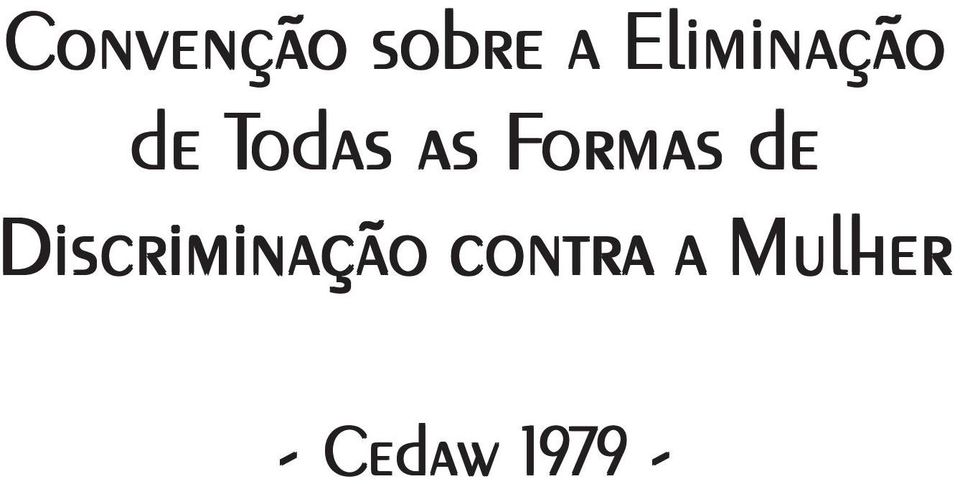 Convenção sobre a Eliminação de Todas as Formas de Discriminação contra a Mulher

- Cedaw 1979 -